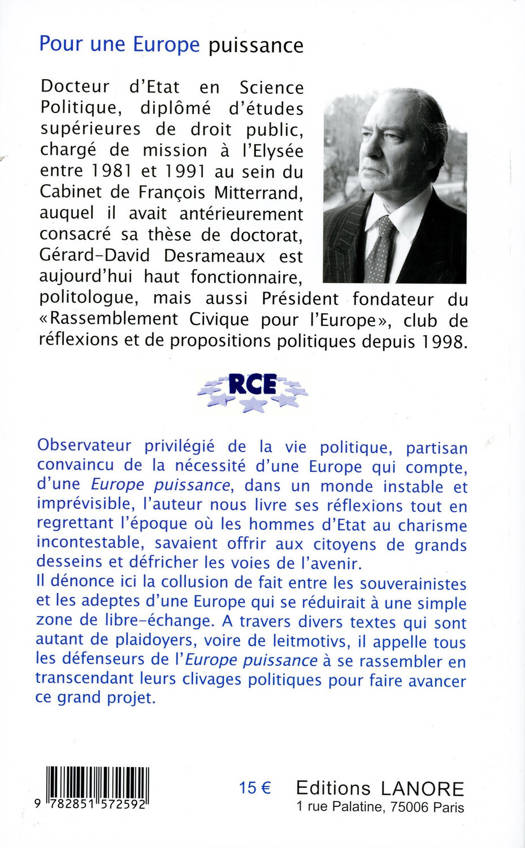 Pour une Europe puissance

Docteur d'Etat en Science Politique, diplômé d'études supérieures de droit public, chargé de mission à l'Elysée entre 1981 et 1991 au sein du Cabinet de François Mitterrand, auquel il avait antérieurement consacré sa thèse de doctorat, Gérard-David Desrameaux est aujourd'hui haut fonctionnaire, politologue, mais aussi Président fondateur du «Rassemblement Civique pour l'Europe», club de réflexions et de propositions politiques depuis 1998.

RCE

Observateur privilégié de la vie politique, partisan convaincu de la nécessité d'une Europe qui compte, d'une Europe puissance, dans un monde instable et imprévisible, l'auteur nous livre ses réflexions tout en regrettant l'époque où les hommes d'Etat au charisme incontestable, savaient offrir aux citoyens de grands desseins et défricher les voies de l'avenir.
Il dénonce ici la collusion de fait entre les souverainistes et les adeptes d'une Europe qui se réduirait à une simple zone de libre-échange. A travers divers textes qui sont autant de plaidoyers, voire de leitmotivs, il appelle tous les défenseurs de l'Europe puissance à se rassembler en transcendant leurs clivages politiques pour faire avancer ce grand projet.

9 782851 572592

15 €

Editions LANORE
1 rue Palatine, 75006 Paris